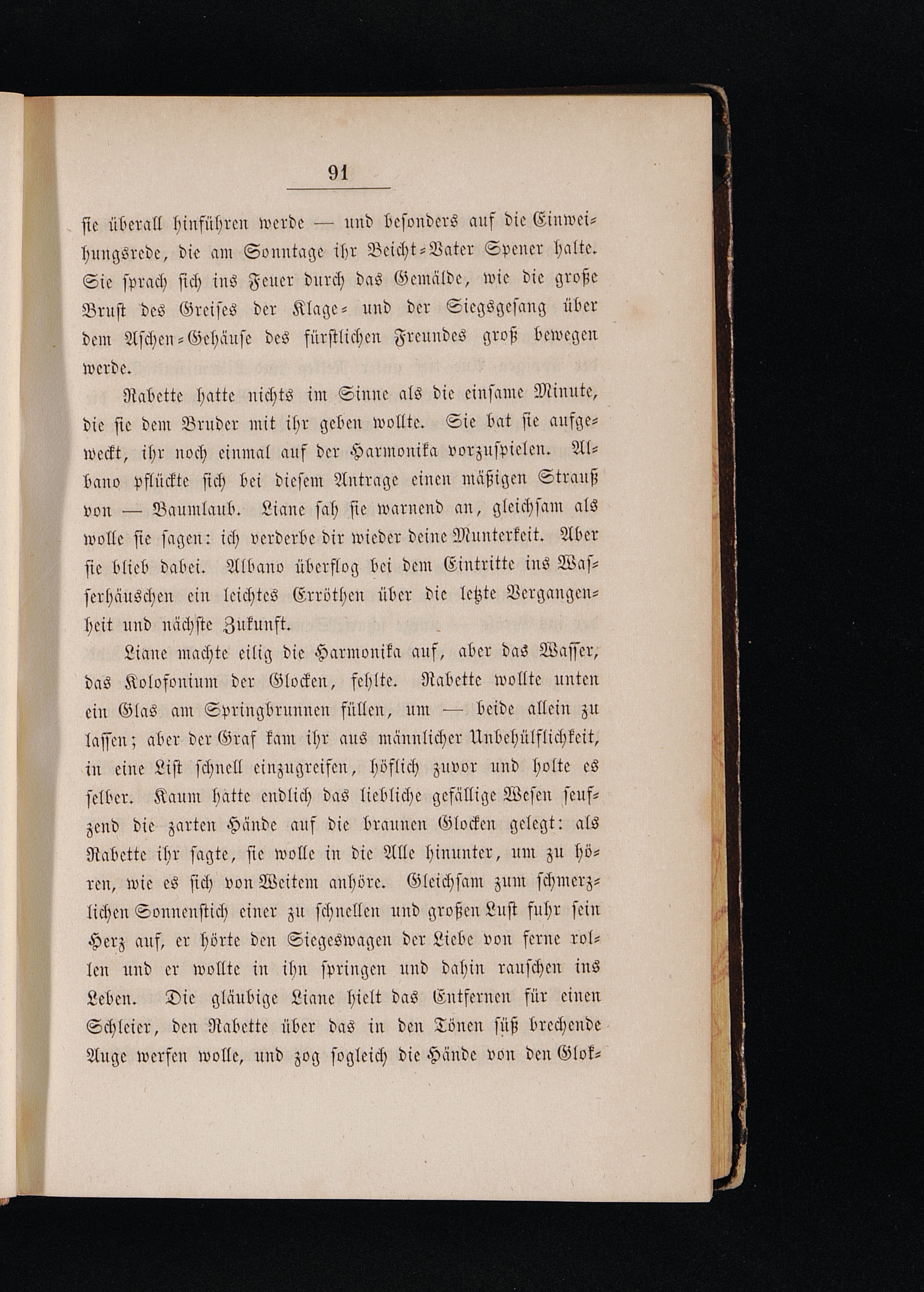 91

sie überall hinführen werde — und besonders auf die Einweihungsrede, die am Sonntage ihr Beicht-Vater Spener halte. Sie sprach sich ins Feuer durch das Gemälde, wie die große Brust des Greises der Klage- und der Siegsgesang über dem Aschen-Gehäuse des fürstlichen Freundes groß bewegen werde.

Rabette hatte nichts im Sinne als die einsame Minute, die sie dem Bruder mit ihr geben wollte. Sie bat sie aufgeweckt, ihr noch einmal auf der Harmonika vorzuspielen. Albano pflückte sich bei diesem Antrage einen mäßigen Strauß von — Baumlaub. Liane sah sie warnend an, gleichsam als wolle sie sagen: ich verderbe dir wieder deine Munterkeit. Aber sie blieb dabei. Albano überflog bei dem Eintritte ins Wasserhäuschen ein leichtes Erröthen über die letzte Vergangenheit und nächste Zukunft.

Liane machte eilig die Harmonika auf, aber das Wasser, das Kolofonium der Glocken, fehlte. Rabette wollte unten ein Glas am Springbrunnen füllen, um — beide allein zu lassen; aber der Graf kam ihr aus männlicher Unbehülflichkeit, in eine List schnell einzugreifen, höflich zuvor und holte es selber. Kaum hatte endlich das liebliche gefällige Wesen seufzend die zarten Hände auf die braunen Glocken gelegt: als Rabette ihr sagte, sie wolle in die Alle hinunter, um zu hören, wie es sich von Weitem anhöre. Gleichsam zum schmerzlichen Sonnenstich einer zu schnellen und großen Lust fuhr sein Herz auf, er hörte den Siegeswagen der Liebe von ferne rollen und er wollte in ihn springen und dahin rauschen ins Leben. Die gläubige Liane hielt das Entfernen für einen Schleier, den Rabette über das in den Tönen süß brechende Auge werfen wolle, und zog sogleich die Hände von den Glok-